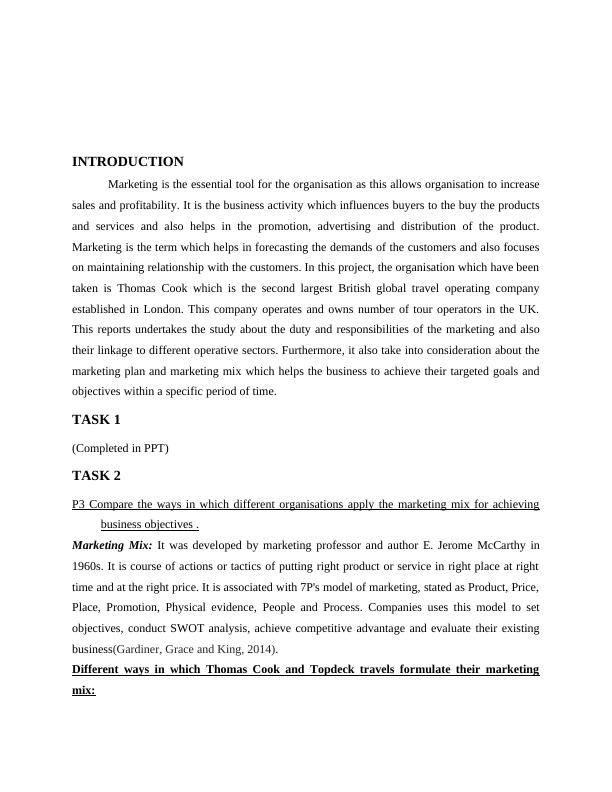 INTRODUCTION

Marketing is the essential tool for the organisation as this allows organisation to increase sales and profitability. It is the business activity which influences buyers to the buy the products and services and also helps in the promotion, advertising and distribution of the product. Marketing is the term which helps in forecasting the demands of the customers and also focuses on maintaining relationship with the customers. In this project, the organisation which have been taken is Thomas Cook which is the second largest British global travel operating company established in London. This company operates and owns number of tour operators in the UK. This reports undertakes the study about the duty and responsibilities of the marketing and also their linkage to different operative sectors. Furthermore, it also take into consideration about the marketing plan and marketing mix which helps the business to achieve their targeted goals and objectives within a specific period of time.

TASK 1

(Completed in PPT)

TASK 2

P3 Compare the ways in which different organisations apply the marketing mix for achieving business objectives .

Marketing Mix: It was developed by marketing professor and author E. Jerome McCarthy in 1960s. It is course of actions or tactics of putting right product or service in right place at right time and at the right price. It is associated with 7P's model of marketing, stated as Product, Price, Place, Promotion, Physical evidence, People and Process. Companies uses this model to set objectives, conduct SWOT analysis, achieve competitive advantage and evaluate their existing business(Gardiner, Grace and King, 2014).

Different ways in which Thomas Cook and Topdeck travels formulate their marketing mix: